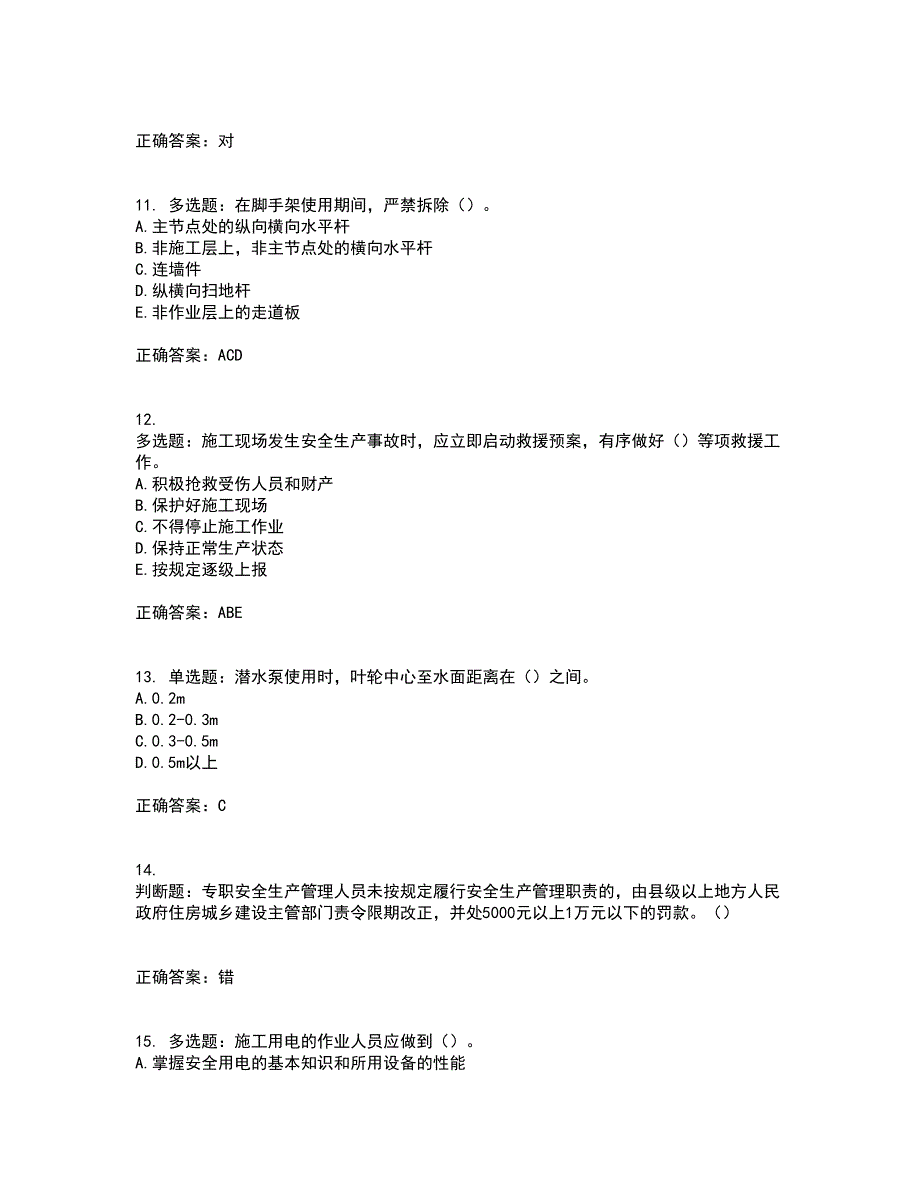 正确答案：对

11. 多选题：在脚手架使用期间，严禁拆除（）。
A.主节点处的纵向横向水平杆
B.非施工层上，非主节点处的横向水平杆
C.连墙件
D.纵横向扫地杆
E.非作业层上的走道板

正确答案：ACD

12.
多选题：施工现场发生安全生产事故时，应立即启动救援预案，有序做好（）等项救援工作。
A.积极抢救受伤人员和财产
B.保护好施工现场
C.不得停止施工作业
D.保持正常生产状态
E.按规定逐级上报

正确答案：ABE

13. 单选题：潜水泵使用时，叶轮中心至水面距离在（）之间。
A.0.2m
B.0.2-0.3m
C.0.3-0.5m
D.0.5m以上

正确答案：C

14.
判断题：专职安全生产管理人员未按规定履行安全生产管理职责的，由县级以上地方人民政府住房城乡建设主管部门责令限期改正，并处5000元以上1万元以下的罚款。（）

正确答案：错

15. 多选题：施工用电的作业人员应做到（）。
A.掌握安全用电的基本知识和所用设备的性能